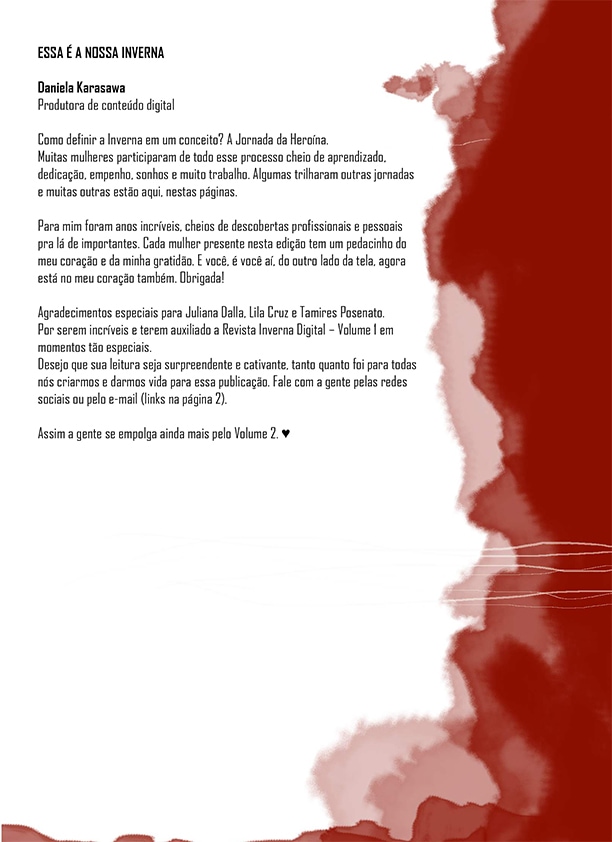 ESSA É A NOSSA INVERNA

Daniela Karasawa
Produtora de conteúdo digital

Como definir a Inverna em um conceito? A Jornada da Heroína.
Muitas mulheres participaram de todo esse processo cheio de aprendizado, dedicação, empenho, sonhos e muito trabalho. Algumas trilharam outras jornadas e muitas outras estão aqui, nestas páginas.

Para mim foram anos incríveis, cheios de descobertas profissionais e pessoais pra lá de importantes. Cada mulher presente nesta edição tem um pedacinho do meu coração e da minha gratidão. E você, é você aí, do outro lado da tela, agora está no meu coração também. Obrigada!

Agradecimentos especiais para Juliana Dalla, Lila Cruz e Tamires Posenato.
Por serem incríveis e terem auxiliado a Revista Inverna Digital – Volume 1 em momentos tão especiais.
Desejo que sua leitura seja surpreendente e cativante, tanto quanto foi para todas nós criarmos e darmos vida para essa publicação. Fale com a gente pelas redes sociais ou pelo e-mail (links na página 2).

Assim a gente se empolga ainda mais pelo Volume 2. ♥